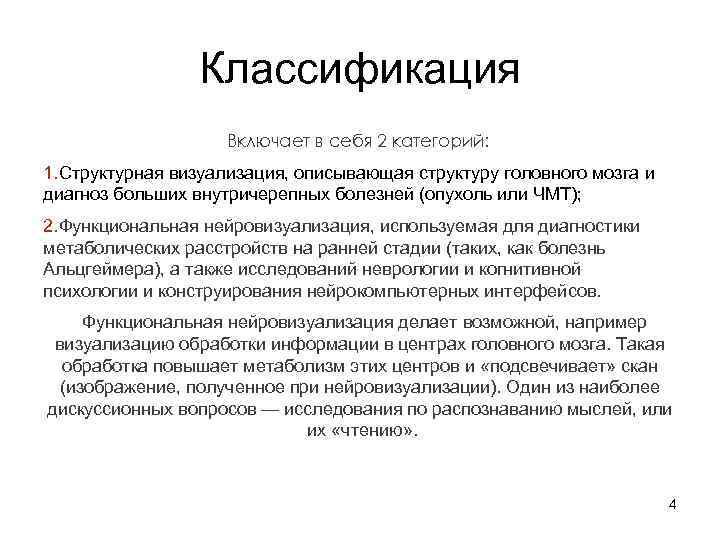 Классификация

Включает в себя 2 категорий:

1.Структурная визуализация, описывающая структуру головного мозга и диагноз больших внутричерепных болезней (опухоль или ЧМТ);

2.Функциональная нейровизуализация, используемая для диагностики метаболических расстройств на ранней стадии (таких, как болезнь Альцгеймера), а также исследований неврологии и когнитивной психологии и конструирования нейрокомпьютерных интерфейсов.

Функциональная нейровизуализация делает возможной, например визуализацию обработки информации в центрах головного мозга. Такая обработка повышает метаболизм этих центров и «подсвечивает» скан (изображение, полученное при нейровизуализации). Один из наиболее дискуссионных вопросов — исследования по распознаванию мыслей, или их «чтению».

4